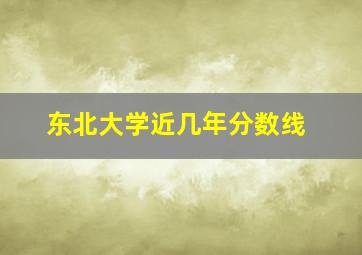 东北大学近几年分数线